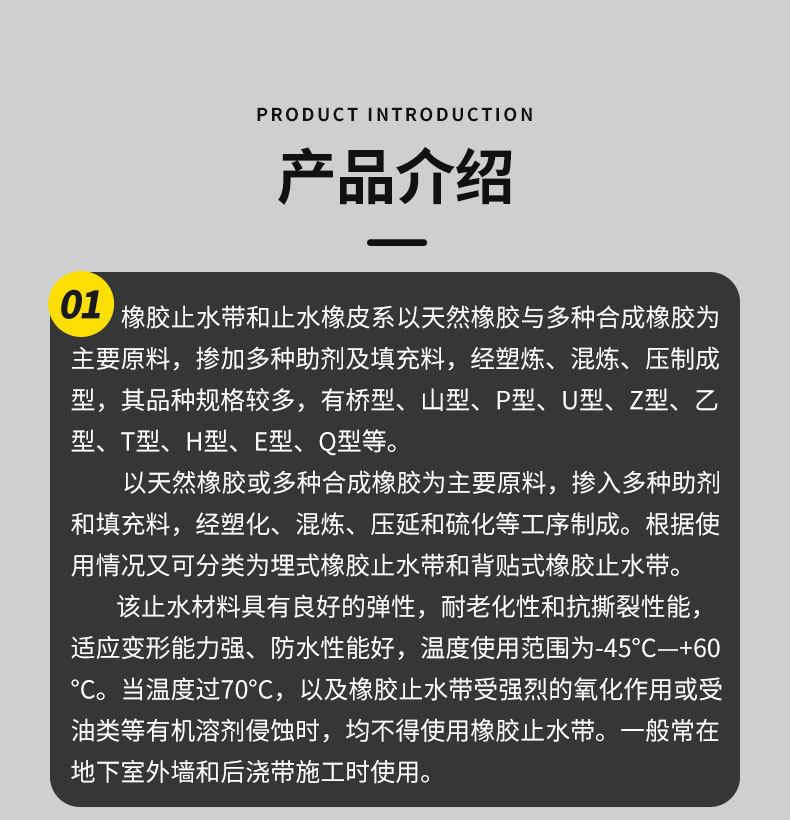 PRODUCT INTRODUCTION

产品介绍

01

橡胶止水带和止水橡皮系以天然橡胶与多种合成橡胶为主要原料，掺加多种助剂及填充料，经塑炼、混炼、压制成型，其品种规格较多，有桥型、山型、P型、U型、Z型、乙型、T型、H型、E型、Q型等。

以天然橡胶或多种合成橡胶为主要原料，掺入多种助剂和填充料，经塑化、混炼、压延和硫化等工序制成。根据使用情况又可分类为埋式橡胶止水带和背贴式橡胶止水带。

该止水材料具有良好的弹性，耐老化性和抗撕裂性能，适应变形能力强、防水性能好，温度使用范围为-45°C—+60°C。当温度过70°C，以及橡胶止水带受强烈的氧化作用或受油类等有机溶剂侵蚀时，均不得使用橡胶止水带。一般常在地下室外墙和后浇带施工时使用。